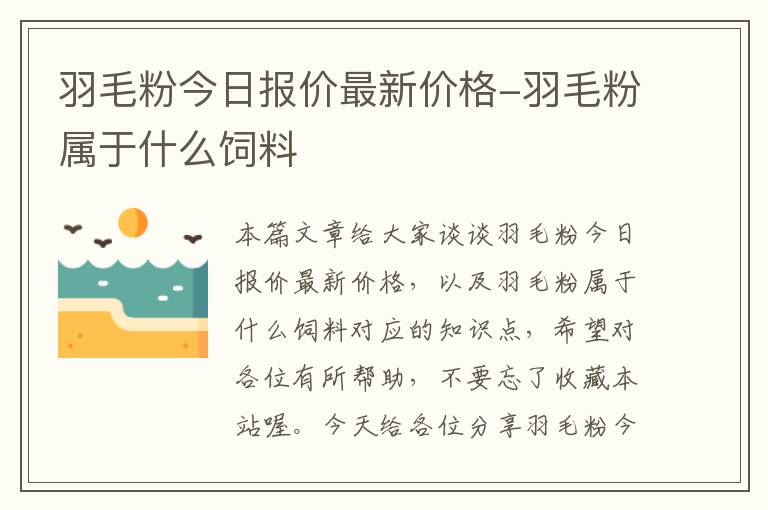 羽毛粉今日报价最新价格-羽毛粉属于什么饲料

本篇文章给大家谈谈羽毛粉今日报价最新价格，以及羽毛粉属于什么饲料对应的知识点，希望对各位有所帮助，不要忘了收藏本站喔。今天给各位分享羽毛粉今